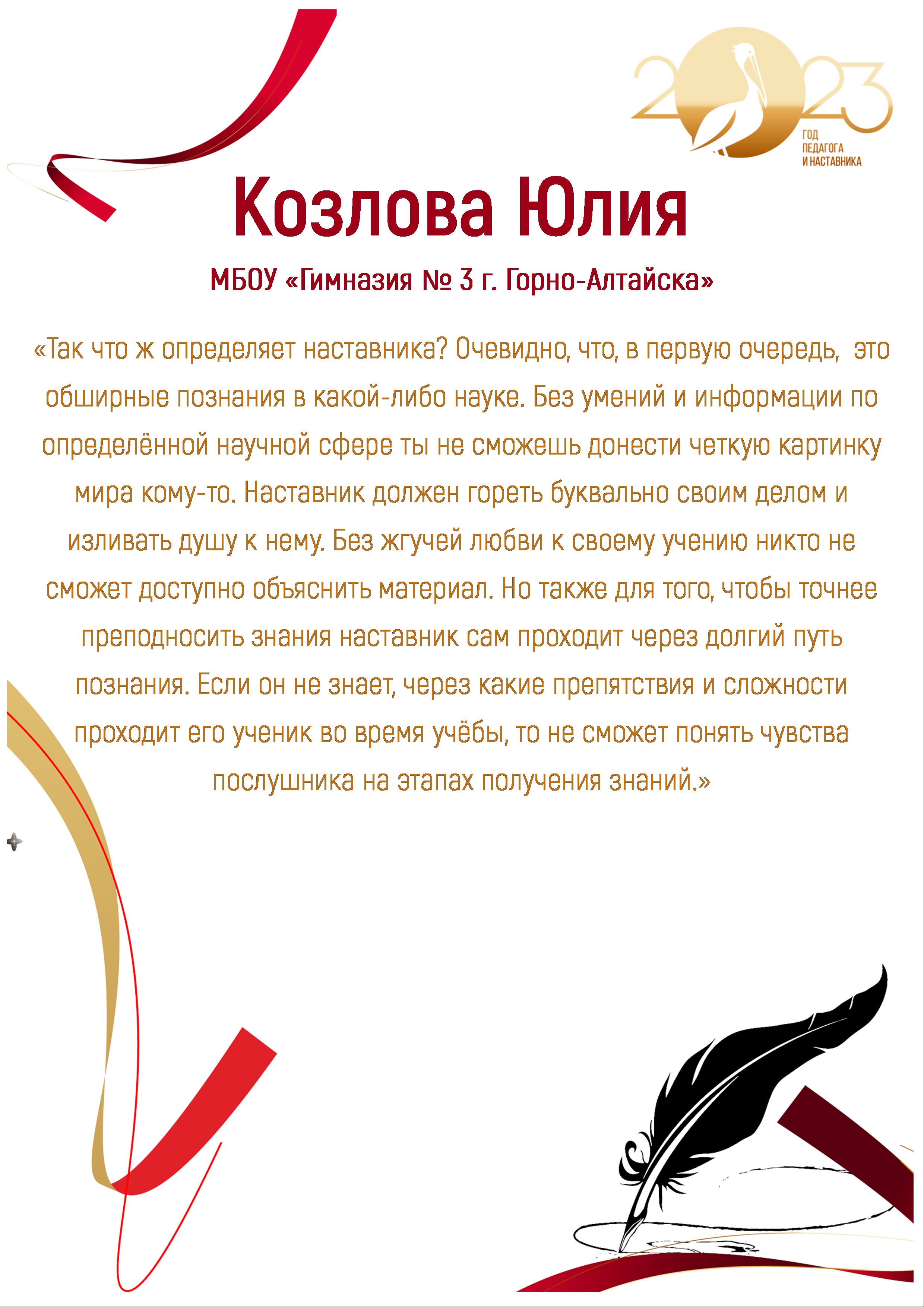 2023
ГОД ПЕДАГОГА И НАСТАВНИКА

Козлова Юлия

МБОУ «Гимназия № 3 г. Горно-Алтайска»

«Так что ж определяет наставника? Очевидно, что, в первую очередь, это обширные познания в какой-либо науке. Без умений и информации по определённой научной сфере ты не сможешь донести четкую картинку мира кому-то. Наставник должен гореть буквально своим делом и изливать душу к нему. Без жгучей любви к своему учению никто не сможет доступно объяснить материал. Но также для того, чтобы точнее преподносить знания наставник сам проходит через долгий путь познания. Если он не знает, через какие препятствия и сложности проходит его ученик во время учёбы, то не сможет понять чувства послушника на этапах получения знаний.»